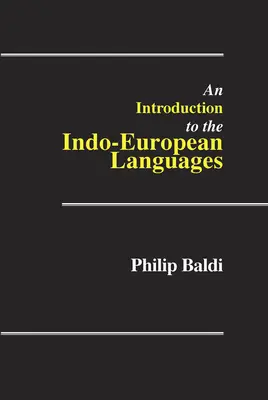 An
Introduction
to the
Indo-European
Languages

Philip Baldi